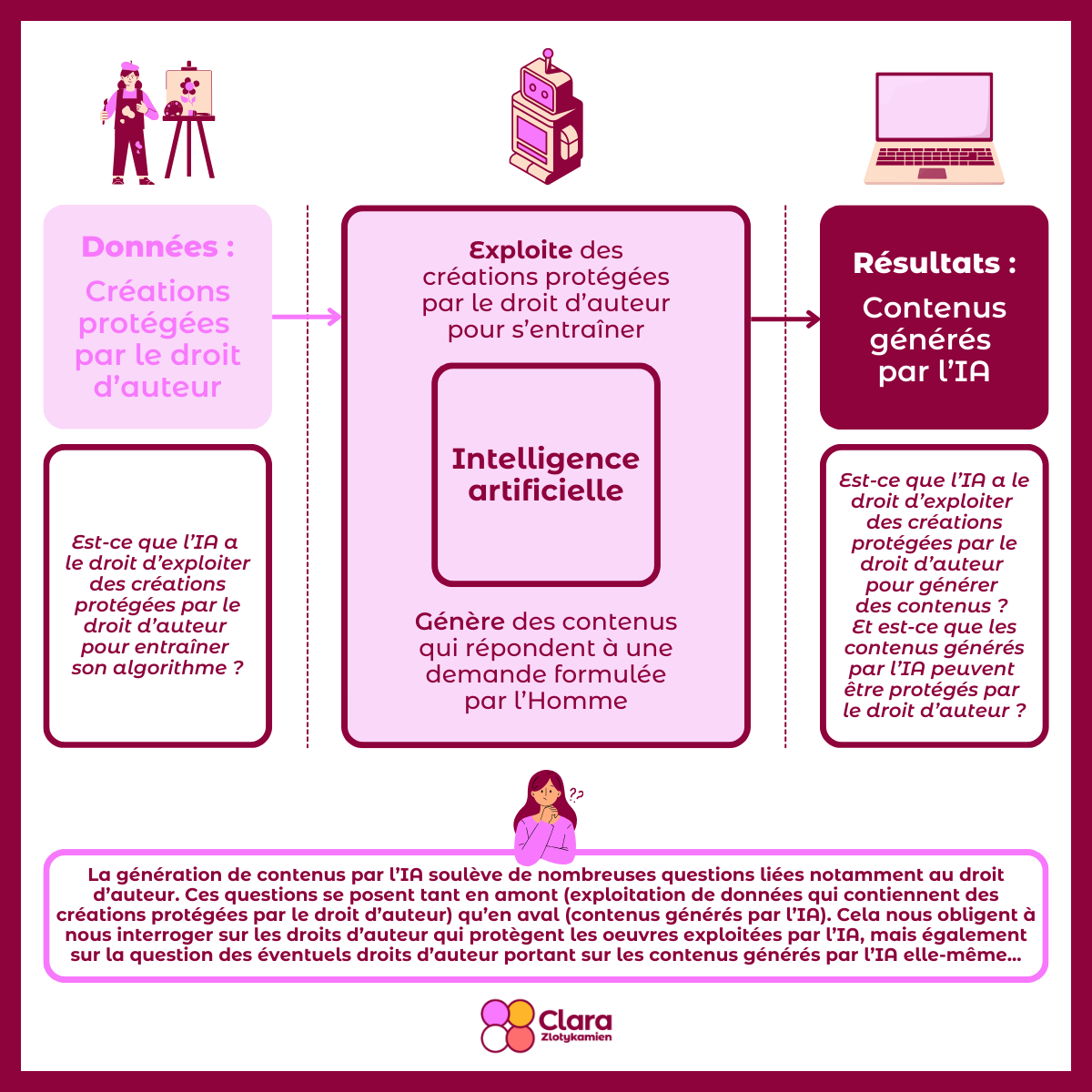 Données :

Créations protégées par le droit d'auteur

Est-ce que l'IA a le droit d'exploiter des créations protégées par le droit d'auteur pour entraîner son algorithme ?

Exploite des créations protégées par le droit d'auteur pour s'entraîner

Intelligence artificielle

Génère des contenus qui répondent à une demande formulée par l'Homme

Résultats :

Contenus générés par l'IA

Est-ce que l'IA a le droit d'exploiter des créations protégées par le droit d'auteur pour générer des contenus ? Et est-ce que les contenus générés par l'IA peuvent être protégés par le droit d'auteur ?

??

La génération de contenus par l'IA soulève de nombreuses questions liées notamment au droit d'auteur. Ces questions se posent tant en amont (exploitation de données qui contiennent des créations protégées par le droit d'auteur) qu'en aval (contenus générés par l'IA). Cela nous obligent à nous interroger sur les droits d'auteur qui protègent les oeuvres exploitées par l'IA, mais également sur la question des éventuels droits d'auteur portant sur les contenus générés par l'IA elle-même...

Clara Zlotykamien